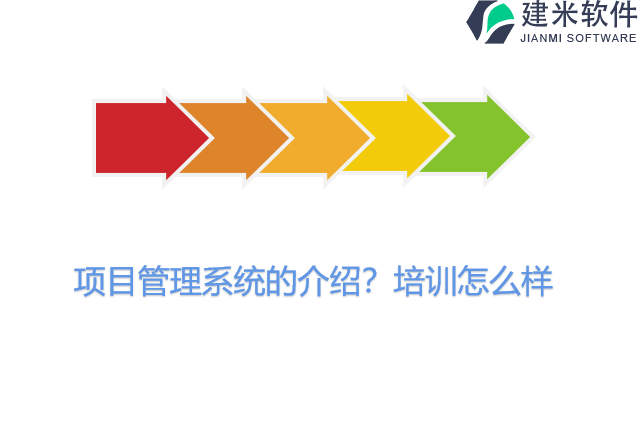 建米软件
JIANMI SOFTWARE

项目管理系统的介绍？培训怎么样